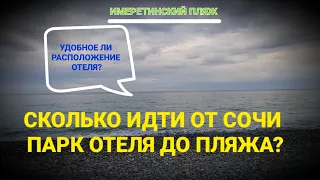 ИМЕРЕТИНСКИЙ ПЛЯЖ

УДОБНОЕ ЛИ РАСПОЛОЖЕНИЕ ОТЕЛЯ?

СКОЛЬКО ИДТИ ОТ СОЧИ ПАРК ОТЕЛЯ ДО ПЛЯЖА?